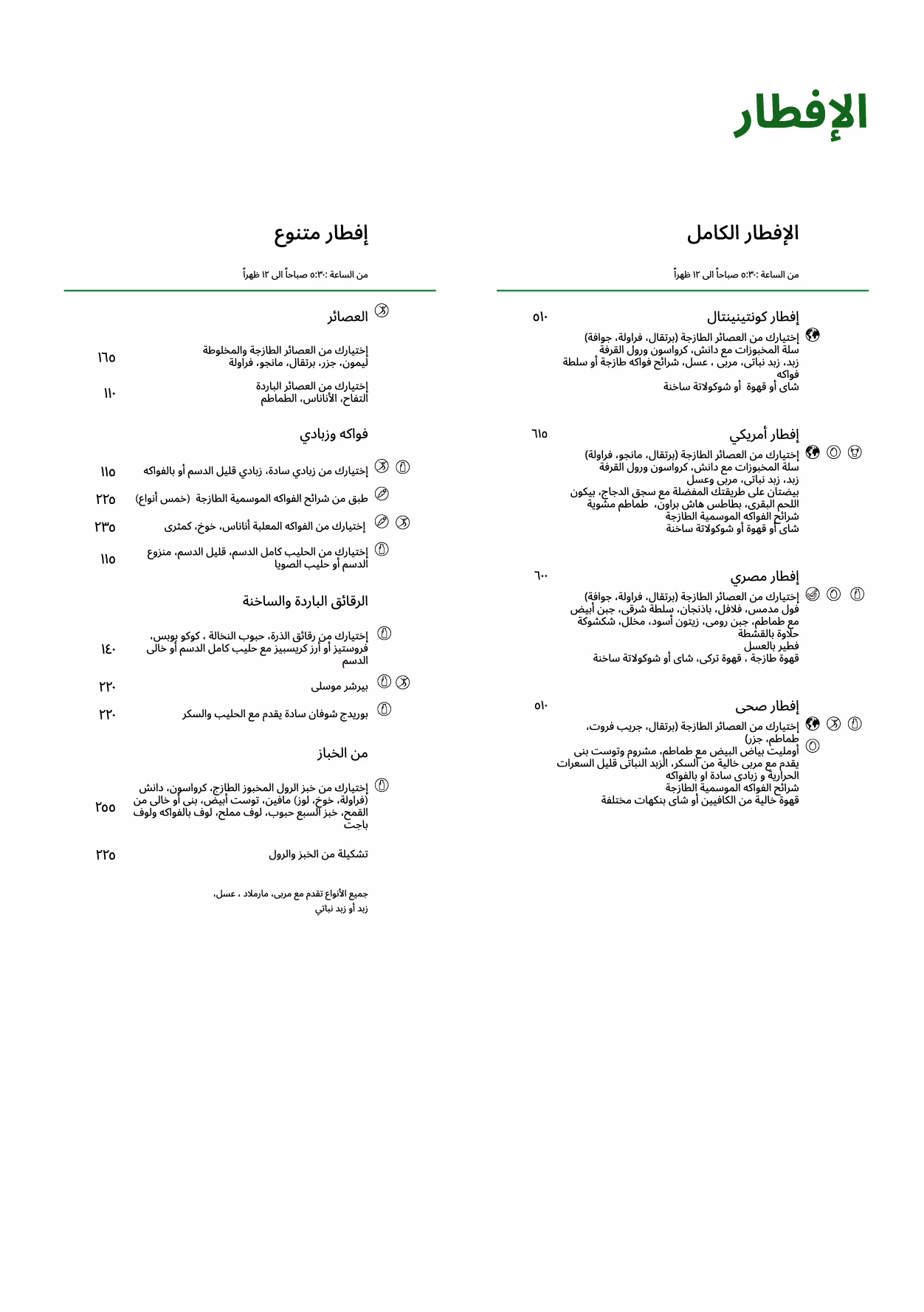 الإفطار

الإفطار الكامل

من الساعة ٥:٣٠ صباحاً الى ١٢ ظهراً

إفطار كونتينينتال ٥١٠
إختيارك من العصائر الطازجة (برتقال، فراولة، جوافة)
سلة المخبوزات مع دانش، كرواسون ورول القرفة
زبد، زبد نباتى، مربى ، عسل، شرائح فواكه طازجة أو سلطة فواكه
شاى أو قهوة أو شوكولاتة ساخنة

إفطار أمريكي ٦١٥
إختيارك من العصائر الطازجة (برتقال، مانجو، فراولة)
سلة المخبوزات مع دانش، كرواسون ورول القرفة
زبد، زبد نباتى، مربى وعسل
بيضتان على طريقتك المفضلة مع سجق الدجاج، بيكون اللحم البقرى، بطاطس هاش براون، طماطم مشوية
شرائح الفواكه الموسمية الطازجة
شاى أو قهوة أو شوكولاتة ساخنة

إفطار مصري ٦٠٠
إختيارك من العصائر الطازجة (برتقال، فراولة، جوافة)
فول مدمس، فلافل، باذنجان، سلطة شرقى، جبن أبيض مع طماطم، جبن رومى، زيتون أسود، مخلل، شكشوكة
حلاوة بالقشطة
فطير بالعسل
قهوة طازجة ، قهوة تركى، شاى أو شوكولاتة ساخنة

إفطار صحى ٥١٠
إختيارك من العصائر الطازجة (برتقال، جريب فروت، طماطم، جزر)
أومليت بياض البيض مع طماطم، مشروم وتوست بنى
يقدم مع مربى خالية من السكر، الزبد النباتى قليل السعرات الحرارية و زبادى سادة او بالفواكه
شرائح الفواكه الموسمية الطازجة
قهوة خالية من الكافيين أو شاى بنكهات مختلفة

إفطار متنوع

من الساعة ٥:٣٠ صباحاً الى ١٢ ظهراً

العصائر

إختيارك من العصائر الطازجة والمخلوطة ليمون، جزر، برتقال، مانجو، فراولة ١٦٥

إختيارك من العصائر الباردة التفاح، الأناناس، الطماطم ١١٠

فواكه وزبادي

إختيارك من زبادي سادة، زبادي قليل الدسم أو بالفواكه ١١٥

طبق من شرائح الفواكه الموسمية الطازجة (خمس أنواع) ٢٢٥

إختيارك من الفواكه المعلبة أناناس، خوخ، كمثرى ٢٣٥

إختيارك من الحليب كامل الدسم، قليل الدسم، منزوع الدسم أو حليب الصويا ١١٥

الرقائق الباردة والساخنة

إختيارك من رقائق الذرة، حبوب النخالة ، كوكو بوبس، فروستيز أو أرز كريسبيز مع حليب كامل الدسم أو خالى الدسم ١٤٠

بيرشر موسلى ٢٢٠

بوريدج شوفان سادة يقدم مع الحليب والسكر ٢٢٠

من الخباز

إختيارك من خبز الرول المخبوز الطازج، كرواسون، دانش (فراولة، خوخ، لوز) مافين، توست أبيض، بنى أو خالى من القمح، خبز السبع حبوب، لوف مملح، لوف بالفواكه ولوف باجت ٢٥٥

تشكيلة من الخبز والرول ٢٢٥

جميع الأنواع تقدم مع مربى، مارملاد ، عسل، زبد أو زبد نباتي